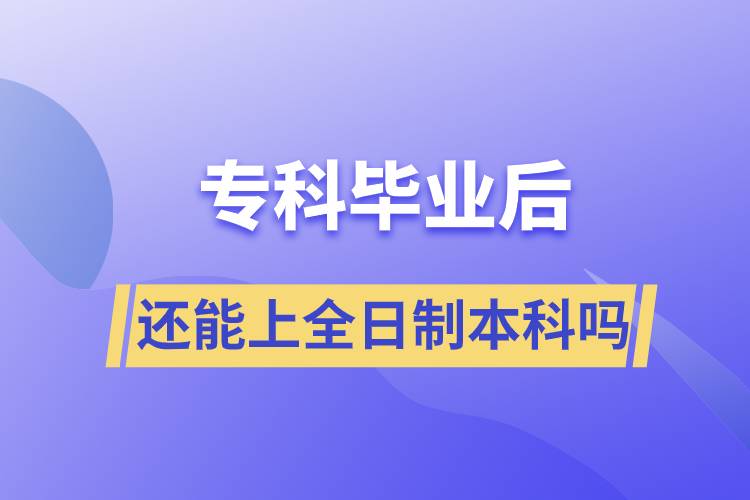 专科毕业后

还能上全日制本科吗